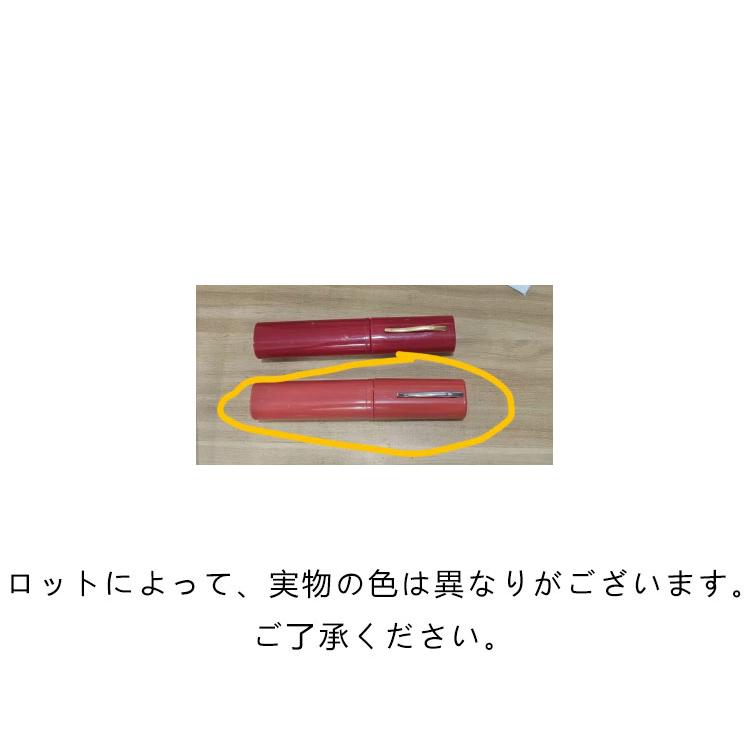 ロットによって、実物の色は異なりがございます。
ご了承ください。